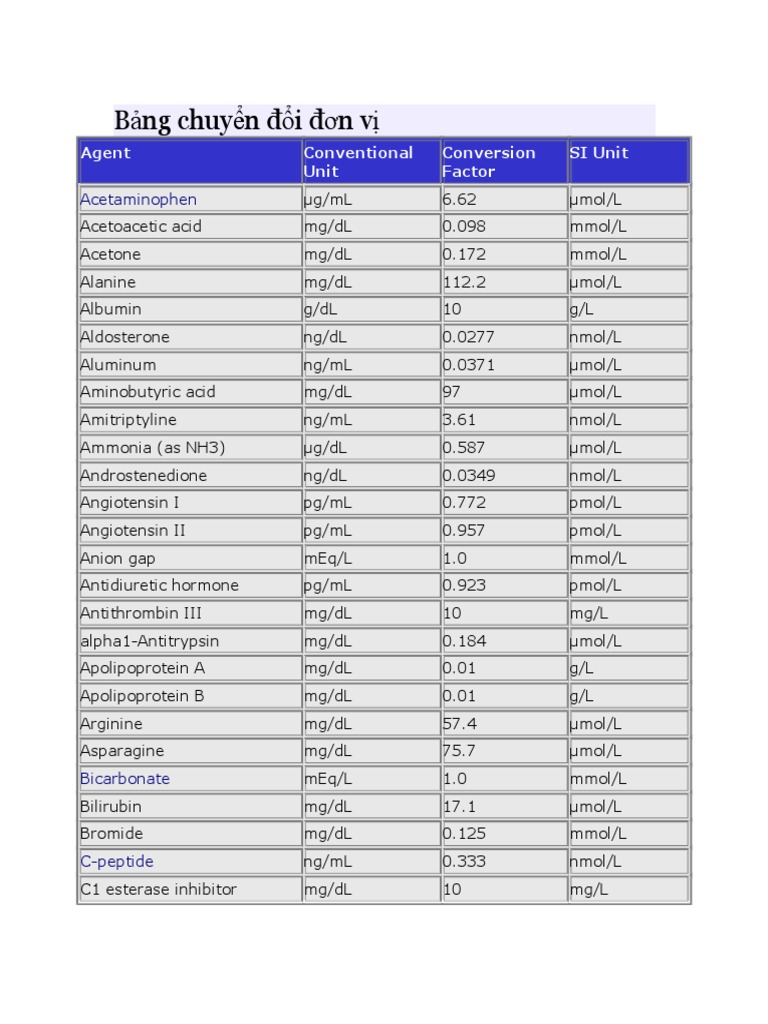 Bảng chuyển đổi đơn vị

| Agent | Conventional Unit | Conversion Factor | SI Unit |
|---|---|---|---|
| Acetaminophen | μg/mL | 6.62 | μmol/L |
| Acetoacetic acid | mg/dL | 0.098 | mmol/L |
| Acetone | mg/dL | 0.172 | mmol/L |
| Alanine | mg/dL | 112.2 | μmol/L |
| Albumin | g/dL | 10 | g/L |
| Aldosterone | ng/dL | 0.0277 | nmol/L |
| Aluminum | ng/mL | 0.0371 | μmol/L |
| Aminobutyric acid | mg/dL | 97 | μmol/L |
| Amitriptyline | ng/mL | 3.61 | nmol/L |
| Ammonia (as NH3) | μg/dL | 0.587 | μmol/L |
| Androstenedione | ng/dL | 0.0349 | nmol/L |
| Angiotensin I | pg/mL | 0.772 | pmol/L |
| Angiotensin II | pg/mL | 0.957 | pmol/L |
| Anion gap | mEq/L | 1.0 | mmol/L |
| Antidiuretic hormone | pg/mL | 0.923 | pmol/L |
| Antithrombin III | mg/dL | 10 | mg/L |
| alpha1-Antitrypsin | mg/dL | 0.184 | μmol/L |
| Apolipoprotein A | mg/dL | 0.01 | g/L |
| Apolipoprotein B | mg/dL | 0.01 | g/L |
| Arginine | mg/dL | 57.4 | μmol/L |
| Asparagine | mg/dL | 75.7 | μmol/L |
| Bicarbonate | mEq/L | 1.0 | mmol/L |
| Bilirubin | mg/dL | 17.1 | μmol/L |
| Bromide | mg/dL | 0.125 | mmol/L |
| C-peptide | ng/mL | 0.333 | nmol/L |
| C1 esterase inhibitor | mg/dL | 10 | mg/L |